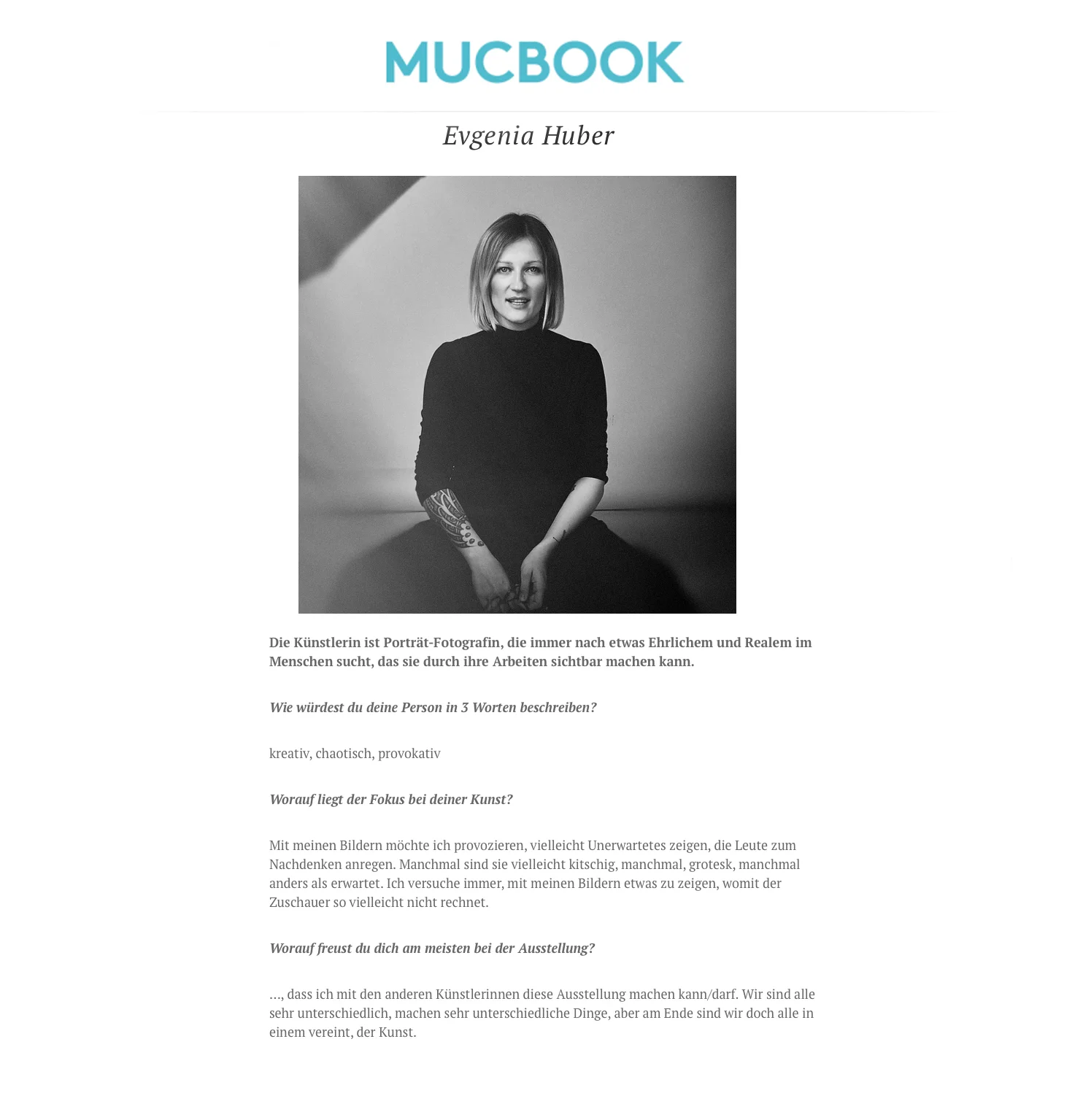 MUCBOOK

Evgenia Huber

Die Künstlerin ist Porträt-Fotografin, die immer nach etwas Ehrlichem und Realem im Menschen sucht, das sie durch ihre Arbeiten sichtbar machen kann.

Wie würdest du deine Person in 3 Worten beschreiben?

kreativ, chaotisch, provokativ

Worauf liegt der Fokus bei deiner Kunst?

Mit meinen Bildern möchte ich provozieren, vielleicht Unerwartetes zeigen, die Leute zum Nachdenken anregen. Manchmal sind sie vielleicht kitschig, manchmal, grotesk, manchmal anders als erwartet. Ich versuche immer, mit meinen Bildern etwas zu zeigen, womit der Zuschauer so vielleicht nicht rechnet.

Worauf freust du dich am meisten bei der Ausstellung?

..., dass ich mit den anderen Künstlerinnen diese Ausstellung machen kann/darf. Wir sind alle sehr unterschiedlich, machen sehr unterschiedliche Dinge, aber am Ende sind wir doch alle in einem vereint, der Kunst.